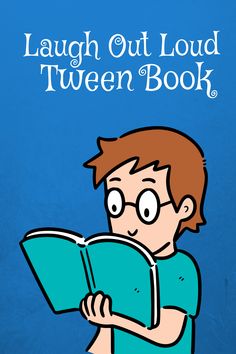 Laugh Out Loud
Tween Book